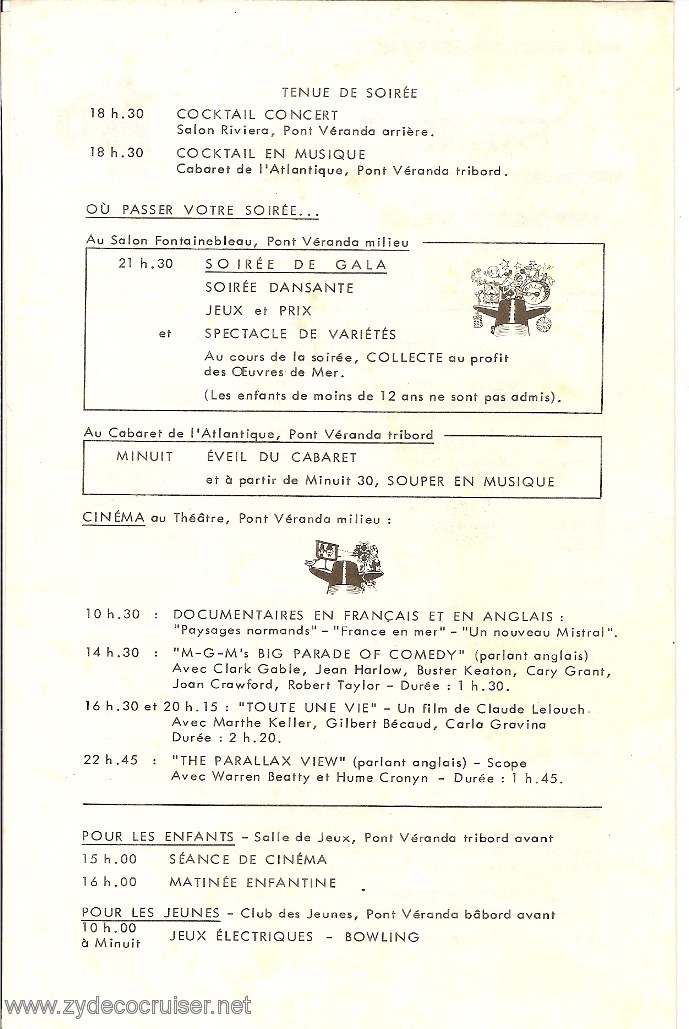 TENUE DE SOIRÉE

18 h.30 COCKTAIL CONCERT
Salon Riviera, Pont Véranda arrière.

18 h.30 COCKTAIL EN MUSIQUE
Cabaret de l'Atlantique, Pont Véranda tribord.

OÙ PASSER VOTRE SOIRÉE...

Au Salon Fontainebleau, Pont Véranda milieu

21 h.30 SOIRÉE DE GALA
SOIRÉE DANSANTE
JEUX et PRIX
et SPECTACLE DE VARIÉTÉS
Au cours de la soirée, COLLECTE au profit des Œuvres de Mer.
(Les enfants de moins de 12 ans ne sont pas admis).

Au Cabaret de l'Atlantique, Pont Véranda tribord

MINUIT ÉVEIL DU CABARET
et à partir de Minuit 30, SOUPER EN MUSIQUE

CINÉMA au Théâtre, Pont Véranda milieu :

10 h.30 : DOCUMENTAIRES EN FRANÇAIS ET EN ANGLAIS :
"Paysages normands" - "France en mer" - "Un nouveau Mistral".

14 h.30 : "M-G-M's BIG PARADE OF COMEDY" (parlant anglais)
Avec Clark Gable, Jean Harlow, Buster Keaton, Cary Grant, Joan Crawford, Robert Taylor - Durée : 1 h.30.

16 h.30 et 20 h.15 : "TOUTE UNE VIE" - Un film de Claude Lelouch
Avec Marthe Keller, Gilbert Bécaud, Carla Gravina
Durée : 2 h.20.

22 h.45 : "THE PARALLAX VIEW" (parlant anglais) - Scope
Avec Warren Beatty et Hume Cronyn - Durée : 1 h.45.

POUR LES ENFANTS - Salle de Jeux, Pont Véranda tribord avant

15 h.00 SÉANCE DE CINÉMA

16 h.00 MATINÉE ENFANTINE

POUR LES JEUNES - Club des Jeunes, Pont Véranda bâbord avant

10 h.00 à Minuit JEUX ÉLECTRIQUES - BOWLING

www.zydecocruiser.net